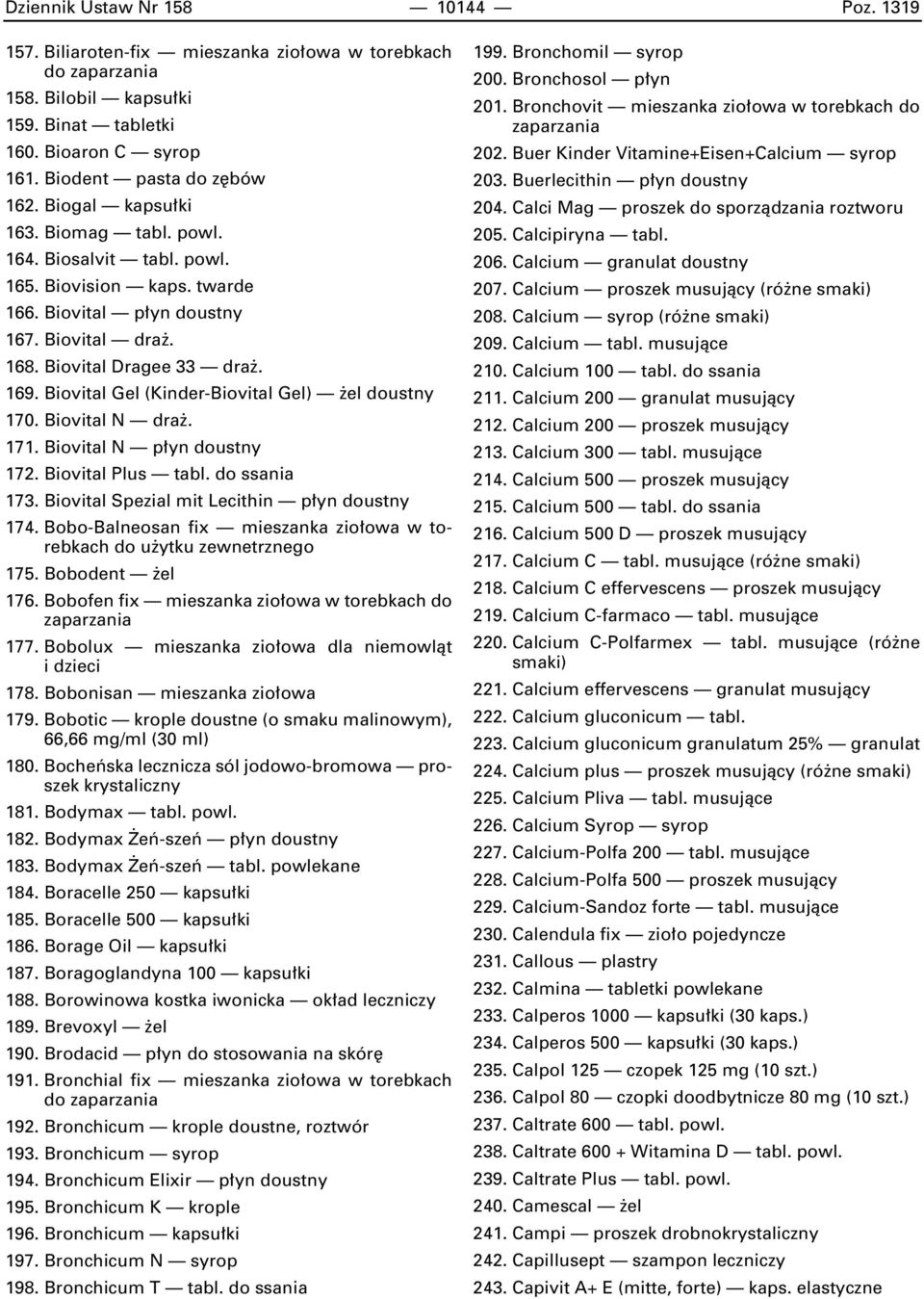 Dziennik Ustaw Nr 158 — 10144 — Poz. 1319

157. Biliaroten-fix — mieszanka ziołowa w torebkach do zaparzania
158. Bilobil — kapsułki
159. Binat — tabletki
160. Bioaron C — syrop
161. Biodent — pasta do zębów
162. Biogal — kapsułki
163. Biomag — tabl. powl.
164. Biosalvit — tabl. powl.
165. Biovision — kaps. twarde
166. Biovital — płyn doustny
167. Biovital — draż.
168. Biovital Dragee 33 — draż.
169. Biovital Gel (Kinder-Biovital Gel) — żel doustny
170. Biovital N — draż.
171. Biovital N — płyn doustny
172. Biovital Plus — tabl. do ssania
173. Biovital Spezial mit Lecithin — płyn doustny
174. Bobo-Balneosan fix — mieszanka ziołowa w torebkach do użytku zewnetrznego
175. Bobodent — żel
176. Bobofen fix — mieszanka ziołowa w torebkach do zaparzania
177. Bobolux — mieszanka ziołowa dla niemowląt i dzieci
178. Bobonisan — mieszanka ziołowa
179. Bobotic — krople doustne (o smaku malinowym), 66,66 mg/ml (30 ml)
180. Bocheńska lecznicza sól jodowo-bromowa — proszek krystaliczny
181. Bodymax — tabl. powl.
182. Bodymax Żeń-szeń — płyn doustny
183. Bodymax Żeń-szeń — tabl. powlekane
184. Boracelle 250 — kapsułki
185. Boracelle 500 — kapsułki
186. Borage Oil — kapsułki
187. Boragoglandyna 100 — kapsułki
188. Borowinowa kostka iwonicka — okład leczniczy
189. Brevoxyl — żel
190. Brodacid — płyn do stosowania na skórę
191. Bronchial fix — mieszanka ziołowa w torebkach do zaparzania
192. Bronchicum — krople doustne, roztwór
193. Bronchicum — syrop
194. Bronchicum Elixir — płyn doustny
195. Bronchicum K — krople
196. Bronchicum — kapsułki
197. Bronchicum N — syrop
198. Bronchicum T — tabl. do ssania

199. Bronchomil — syrop
200. Bronchosol — płyn
201. Bronchovit — mieszanka ziołowa w torebkach do zaparzania
202. Buer Kinder Vitamine+Eisen+Calcium — syrop
203. Buerlecithin — płyn doustny
204. Calci Mag — proszek do sporządzania roztworu
205. Calcipiryna — tabl.
206. Calcium — granulat doustny
207. Calcium — proszek musujący (różne smaki)
208. Calcium — syrop (różne smaki)
209. Calcium — tabl. musujące
210. Calcium 100 — tabl. do ssania
211. Calcium 200 — granulat musujący
212. Calcium 200 — proszek musujący
213. Calcium 300 — tabl. musujące
214. Calcium 500 — proszek musujący
215. Calcium 500 — tabl. do ssania
216. Calcium 500 D — proszek musujący
217. Calcium C — tabl. musujące (różne smaki)
218. Calcium C effervescens — proszek musujący
219. Calcium C-farmaco — tabl. musujące
220. Calcium C-Polfarmex — tabl. musujące (różne smaki)
221. Calcium effervescens — granulat musujący
222. Calcium gluconicum — tabl.
223. Calcium gluconicum granulatum 25% — granulat
224. Calcium plus — proszek musujący (różne smaki)
225. Calcium Pliva — tabl. musujące
226. Calcium Syrop — syrop
227. Calcium-Polfa 200 — tabl. musujące
228. Calcium-Polfa 500 — proszek musujący
229. Calcium-Sandoz forte — tabl. musujące
230. Calendula fix — zioło pojedyncze
231. Callous — plastry
232. Calmina — tabletki powlekane
233. Calperos 1000 — kapsułki (30 kaps.)
234. Calperos 500 — kapsułki (30 kaps.)
235. Calpol 125 — czopek 125 mg (10 szt.)
236. Calpol 80 — czopki doodbytnicze 80 mg (10 szt.)
237. Caltrate 600 — tabl. powl.
238. Caltrate 600 + Witamina D — tabl. powl.
239. Caltrate Plus — tabl. powl.
240. Camescal — żel
241. Campi — proszek drobnokrystaliczny
242. Capillusept — szampon leczniczy
243. Capivit A+ E (mitte, forte) — kaps. elastyczne